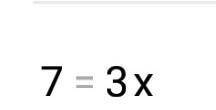 $7 = 3x$